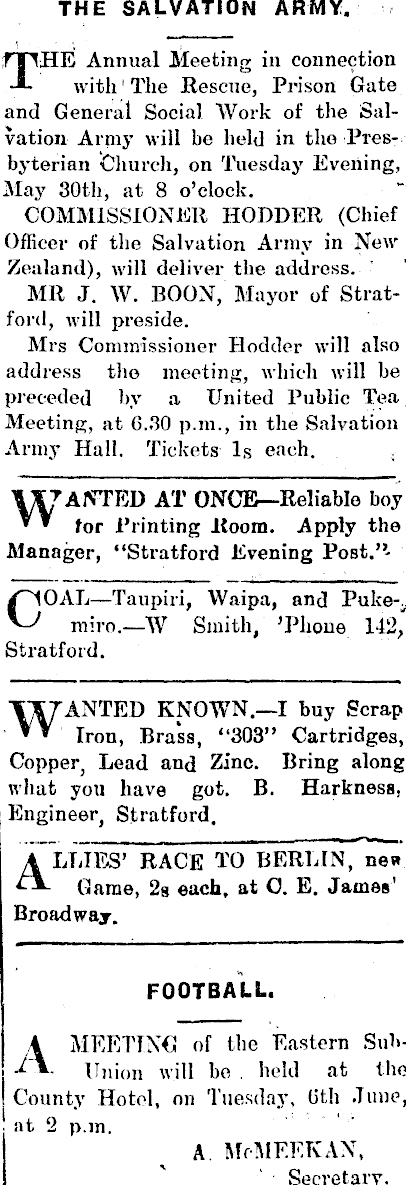 THE SALVATION ARMY.

THE Annual Meeting in connection with The Rescue, Prison Gate and General Social Work of the Salvation Army will be held in the Presbyterian Church, on Tuesday Evening, May 30th, at 8 o'clock.

COMMISSIONER HODDER (Chief Officer of the Salvation Army in New Zealand), will deliver the address.

MR J. W. BOON, Mayor of Stratford, will preside.

Mrs Commissioner Hodder will also address the meeting, which will be preceded by a United Public Tea Meeting, at 6.30 p.m., in the Salvation Army Hall. Tickets 1s each.

WANTED AT ONCE—Reliable boy for Printing Room. Apply the Manager, "Stratford Evening Post."

COAL—Taupiri, Waipa, and Pukemiro.—W Smith, 'Phone 142, Stratford.

WANTED KNOWN.—I buy Scrap Iron, Brass, "303" Cartridges, Copper, Lead and Zinc. Bring along what you have got. B. Harkness, Engineer, Stratford.

ALLIES' RACE TO BERLIN, new Game, 2s each, at C. E. James' Broadway.

FOOTBALL.

A MEETING of the Eastern Sub-Union will be held at the County Hotel, on Tuesday, 6th June, at 2 p.m.

A. McMEEKAN,
Secretary.